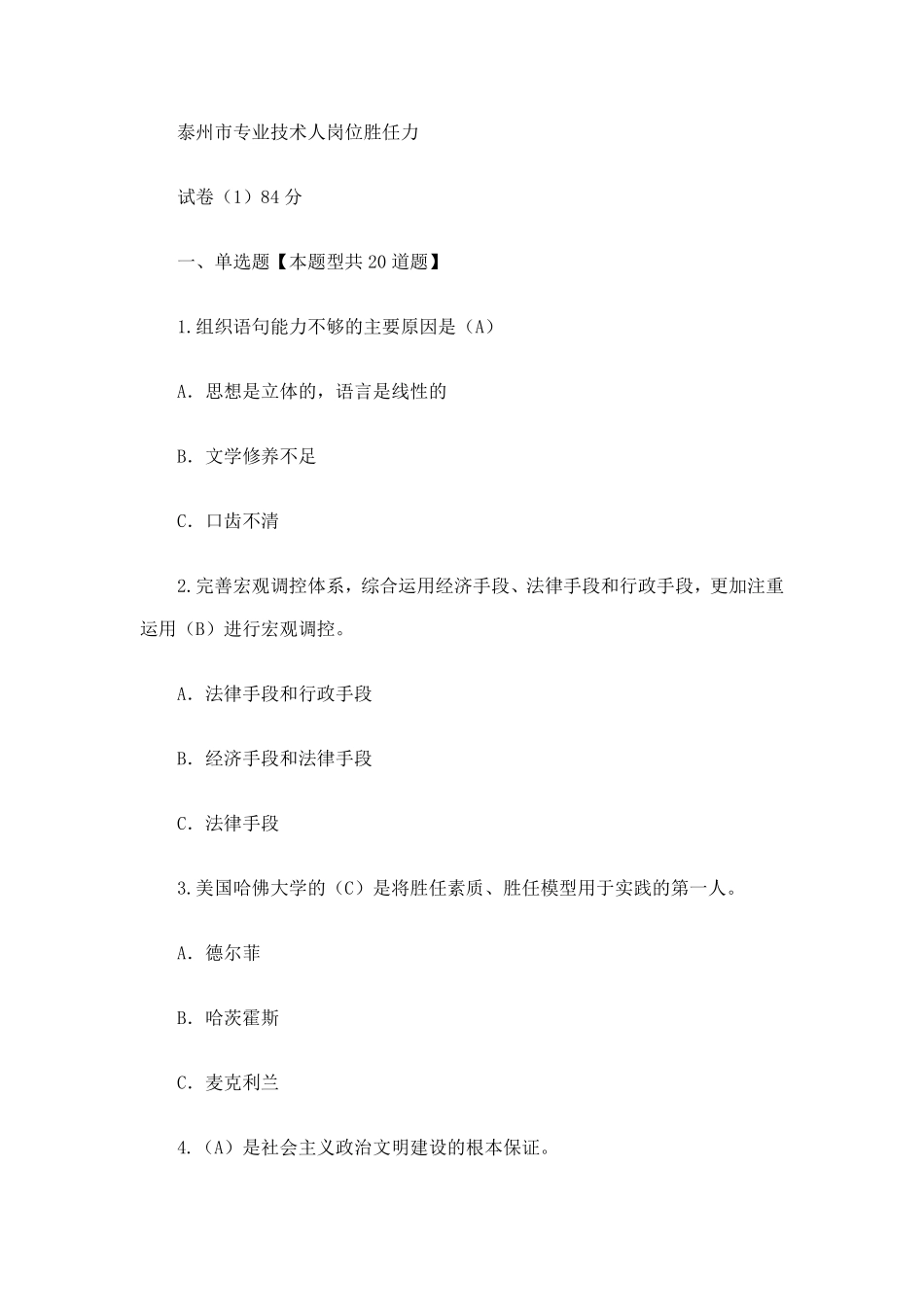 泰州市专业技术人岗位胜任力

试卷（1）84 分

一、单选题【本题型共 20 道题】

1.组织语句能力不够的主要原因是（A）

A. 思想是立体的，语言是线性的

B. 文学修养不足

C. 口齿不清

2.完善宏观调控体系，综合运用经济手段、法律手段和行政手段，更加注重运用（B）进行宏观调控。

A. 法律手段和行政手段

B. 经济手段和法律手段

C. 法律手段

3.美国哈佛大学的（C）是将胜任素质、胜任模型用于实践的第一人。

A. 德尔菲

B. 哈茨霍斯

C. 麦克利兰

4.（A）是社会主义政治文明建设的根本保证。